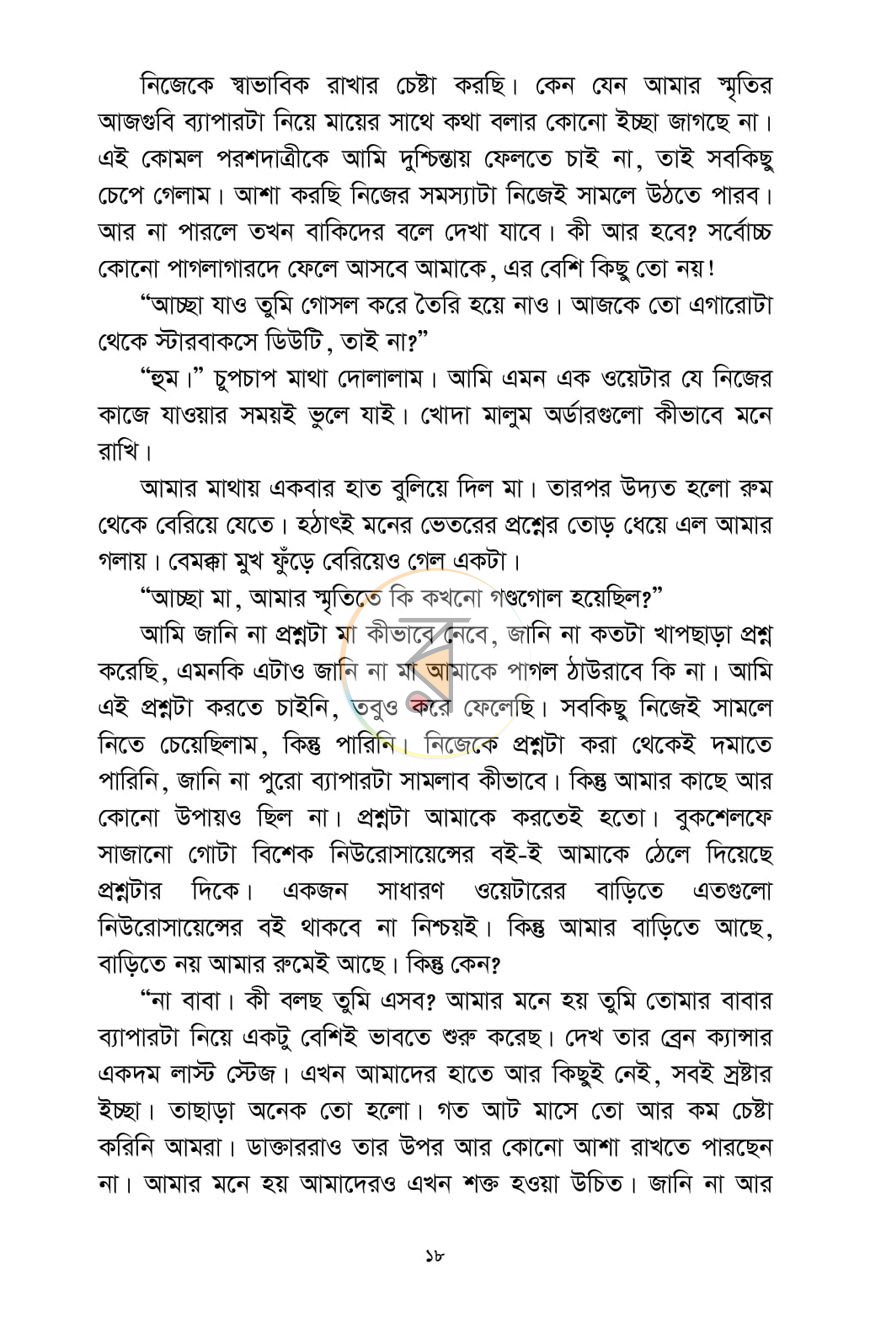 নিজেকে স্বাভাবিক রাখার চেষ্টা করছি। কেন যেন আমার স্মৃতির আজগুবি ব্যাপারটা নিয়ে মায়ের সাথে কথা বলার কোনো ইচ্ছা জাগছে না। এই কোমল পরশদাত্রীকে আমি দুশ্চিন্তায় ফেলতে চাই না, তাই সবকিছু চেপে গেলাম। আশা করছি নিজের সমস্যাটা নিজেই সামলে উঠতে পারব। আর না পারলে তখন বাকিদের বলে দেখা যাবে। কী আর হবে? সর্বোচ্চ কোনো পাগলাগারদে ফেলে আসবে আমাকে, এর বেশি কিছু তো নয়!

"আচ্ছা যাও তুমি গোসল করে তৈরি হয়ে নাও। আজকে তো এগারোটা থেকে স্টারবাকসে ডিউটি, তাই না?"

"হুম।" চুপচাপ মাথা দোলালাম। আমি এমন এক ওয়েটার যে নিজের কাজে যাওয়ার সময়ই ভুলে যাই। খোদা মালুম অর্ডারগুলো কীভাবে মনে রাখি।

আমার মাথায় একবার হাত বুলিয়ে দিল মা। তারপর উদ্যত হলো রুম থেকে বেরিয়ে যেতে। হঠাৎই মনের ভেতরের প্রশ্নের তোড় ধেয়ে এল আমার গলায়। বেমক্কা মুখ ফুঁড়ে বেরিয়েও গেল একটা।

"আচ্ছা মা, আমার স্মৃতিতে কি কখনো গণ্ডগোল হয়েছিল?"

আমি জানি না প্রশ্নটা মা কীভাবে নেবে, জানি না কতটা খাপছাড়া প্রশ্ন করেছি, এমনকি এটাও জানি না মা আমাকে পাগল ঠাউরাবে কি না। আমি এই প্রশ্নটা করতে চাইনি, তবুও করে ফেলেছি। সবকিছু নিজেই সামলে নিতে চেয়েছিলাম, কিন্তু পারিনি। নিজেকে প্রশ্নটা করা থেকেই দমাতে পারিনি, জানি না পুরো ব্যাপারটা সামলাব কীভাবে। কিন্তু আমার কাছে আর কোনো উপায়ও ছিল না। প্রশ্নটা আমাকে করতেই হতো। বুকশেলফে সাজানো গোটা বিশেক নিউরোসায়েন্সের বই-ই আমাকে ঠেলে দিয়েছে প্রশ্নটার দিকে। একজন সাধারণ ওয়েটারের বাড়িতে এতগুলো নিউরোসায়েন্সের বই থাকবে না নিশ্চয়ই। কিন্তু আমার বাড়িতে আছে, বাড়িতে নয় আমার রুমেই আছে। কিন্তু কেন?

"না বাবা। কী বলছ তুমি এসব? আমার মনে হয় তুমি তোমার বাবার ব্যাপারটা নিয়ে একটু বেশিই ভাবতে শুরু করেছ। দেখ তার ব্রেন ক্যান্সার একদম লাস্ট স্টেজ। এখন আমাদের হাতে আর কিছুই নেই, সবই স্রষ্টার ইচ্ছা। তাছাড়া অনেক তো হলো। গত আট মাসে তো আর কম চেষ্টা করিনি আমরা। ডাক্তাররাও তার উপর আর কোনো আশা রাখতে পারছেন না। আমার মনে হয় আমাদেরও এখন শক্ত হওয়া উচিত। জানি না আর

১৮